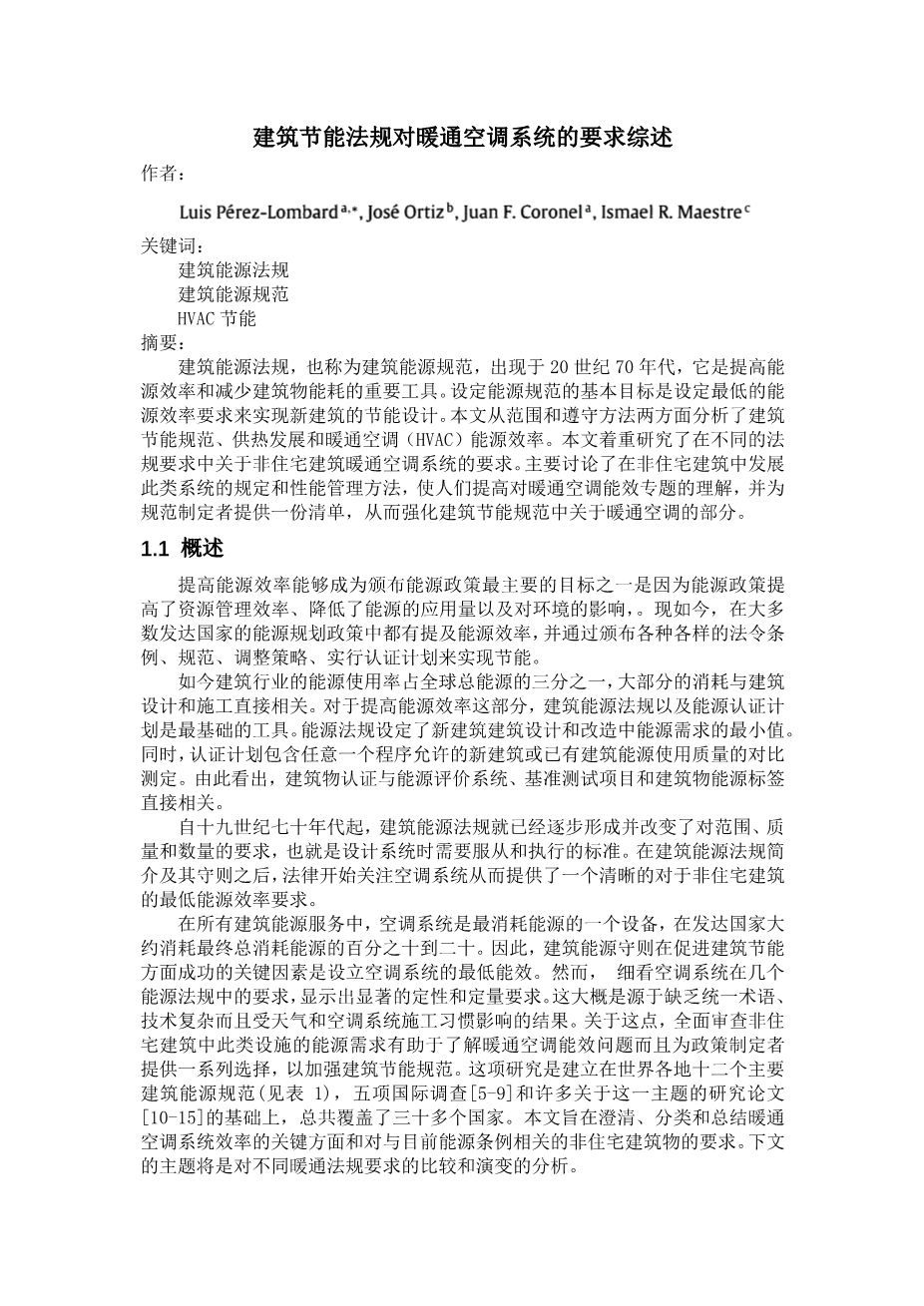 建筑节能法规对暖通空调系统的要求综述

作者：

Luis Pérez-Lombard $^{a,*}$, José Ortiz $^{b}$, Juan F. Coronel $^{a}$, Ismael R. Maestre $^{c}$

关键词：

建筑能源法规

建筑能源规范

HVAC 节能

摘要：

建筑能源法规，也称为建筑能源规范，出现于 20 世纪 70 年代，它是提高能源效率和减少建筑物能耗的重要工具。设定能源规范的基本目标是设定最低的能源效率要求来实现新建筑的节能设计。本文从范围和遵守方法两方面分析了建筑节能规范、供热发展和暖通空调（HVAC）能源效率。本文着重研究了在不同的法规要求中关于非住宅建筑暖通空调系统的要求。主要讨论了在非住宅建筑中发展此类系统的规定和性能管理方法，使人们提高对暖通空调能效专题的理解，并为规范制定者提供一份清单，从而强化建筑节能规范中关于暖通空调的部分。

1.1 概述

提高能源效率能够成为颁布能源政策最主要的目标之一是因为能源政策提高了资源管理效率、降低了能源的应用量以及对环境的影响，。现如今，在大多数发达国家的能源规划政策中都有提及能源效率，并通过颁布各种各样的法令条例、规范、调整策略、实行认证计划来实现节能。

如今建筑行业的能源使用率占全球总能源的三分之一，大部分的消耗与建筑设计和施工直接相关。对于提高能源效率这部分，建筑能源法规以及能源认证计划是最基础的工具。能源法规设定了新建筑建筑设计和改造中能源需求的最小值。同时，认证计划包含任意一个程序允许的新建筑或已有建筑能源使用质量的对比测定。由此看出，建筑物认证与能源评价系统、基准测试项目和建筑物能源标签直接相关。

自十九世纪七十年代起，建筑能源法规就已经逐步形成并改变了对范围、质量和数量的要求，也就是设计系统时需要服从和执行的标准。在建筑能源法规简介及其守则之后，法律开始关注空调系统从而提供了一个清晰的对于非住宅建筑的最低能源效率要求。

在所有建筑能源服务中，空调系统是最消耗能源的一个设备，在发达国家大约消耗最终总消耗能源的百分之十到二十。因此，建筑能源守则在促进建筑节能方面成功的关键因素是设立空调系统的最低能效。然而， 细看空调系统在几个能源法规中的要求，显示出显著的定性和定量要求。这大概是源于缺乏统一术语、技术复杂而且受天气和空调系统施工习惯影响的结果。关于这点，全面审查非住宅建筑中此类设施的能源需求有助于了解暖通空调能效问题而且为政策制定者提供一系列选择，以加强建筑节能规范。这项研究是建立在世界各地十二个主要建筑能源规范(见表 1)，五项国际调查[5-9]和许多关于这一主题的研究论文[10-15]的基础上，总共覆盖了三十多个国家。本文旨在澄清、分类和总结暖通空调系统效率的关键方面和对与目前能源条例相关的非住宅建筑物的要求。下文的主题将是对不同暖通法规要求的比较和演变的分析。